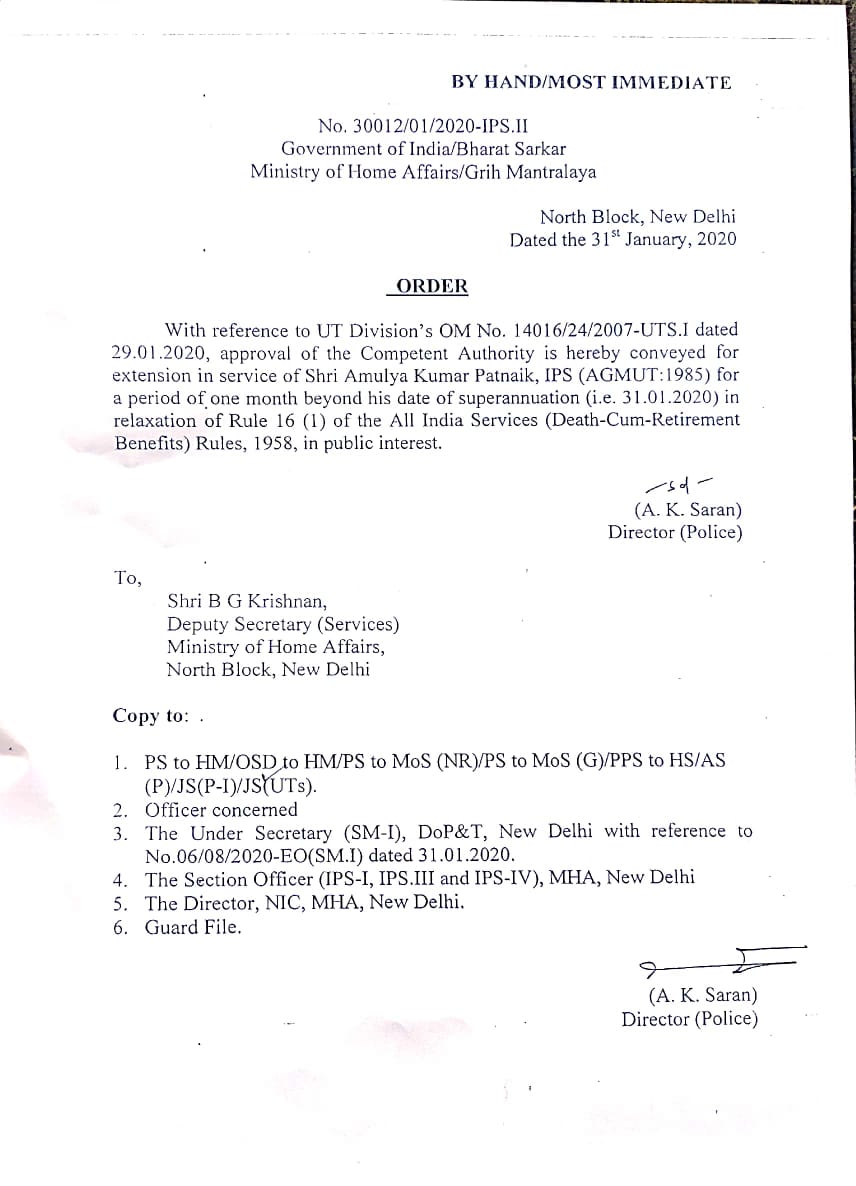 BY HAND/MOST IMMEDIATE

No. 30012/01/2020-IPS.II
Government of India/Bharat Sarkar
Ministry of Home Affairs/Grih Mantralaya

North Block, New Delhi
Dated the 31$^{st}$ January, 2020

ORDER

With reference to UT Division's OM No. 14016/24/2007-UTS.I dated 29.01.2020, approval of the Competent Authority is hereby conveyed for extension in service of Shri Amulya Kumar Patnaik, IPS (AGMUT:1985) for a period of one month beyond his date of superannuation (i.e. 31.01.2020) in relaxation of Rule 16 (1) of the All India Services (Death-Cum-Retirement Benefits) Rules, 1958, in public interest.

-sd-
(A. K. Saran)
Director (Police)

To,

Shri B G Krishnan,
Deputy Secretary (Services)
Ministry of Home Affairs,
North Block, New Delhi

Copy to: .

1. PS to HM/OSD to HM/PS to MoS (NR)/PS to MoS (G)/PPS to HS/AS (P)/JS(P-I)/JS(UTs).
2. Officer concerned
3. The Under Secretary (SM-I), DoP&T, New Delhi with reference to No.06/08/2020-EO(SM.I) dated 31.01.2020.
4. The Section Officer (IPS-I, IPS.III and IPS-IV), MHA, New Delhi
5. The Director, NIC, MHA, New Delhi.
6. Guard File.

(A. K. Saran)
Director (Police)